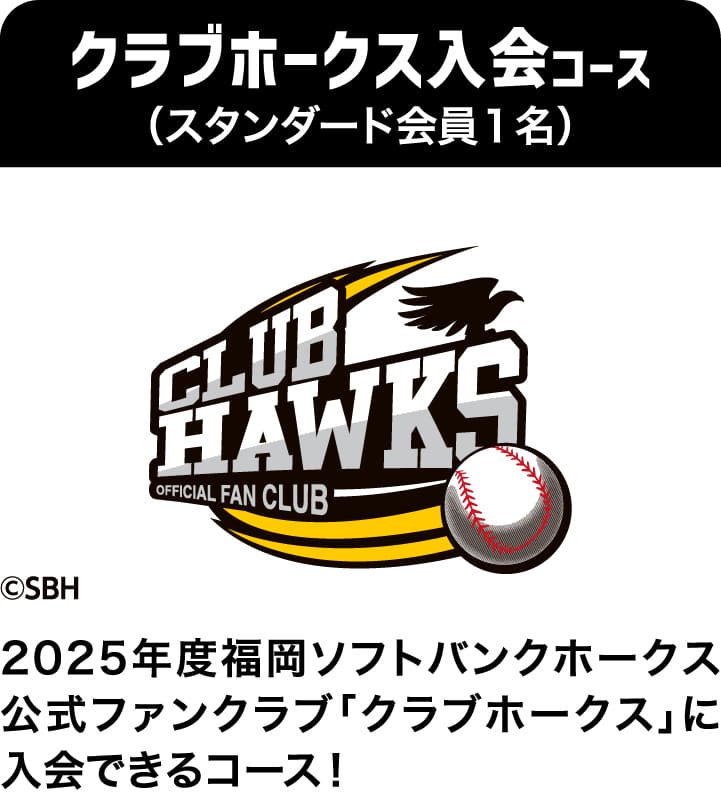 クラブホークス入会コース
（スタンダード会員１名）

CLUB
HAWKS
OFFICIAL FAN CLUB

©SBH

2025年度福岡ソフトバンクホークス公式ファンクラブ「クラブホークス」に入会できるコース！